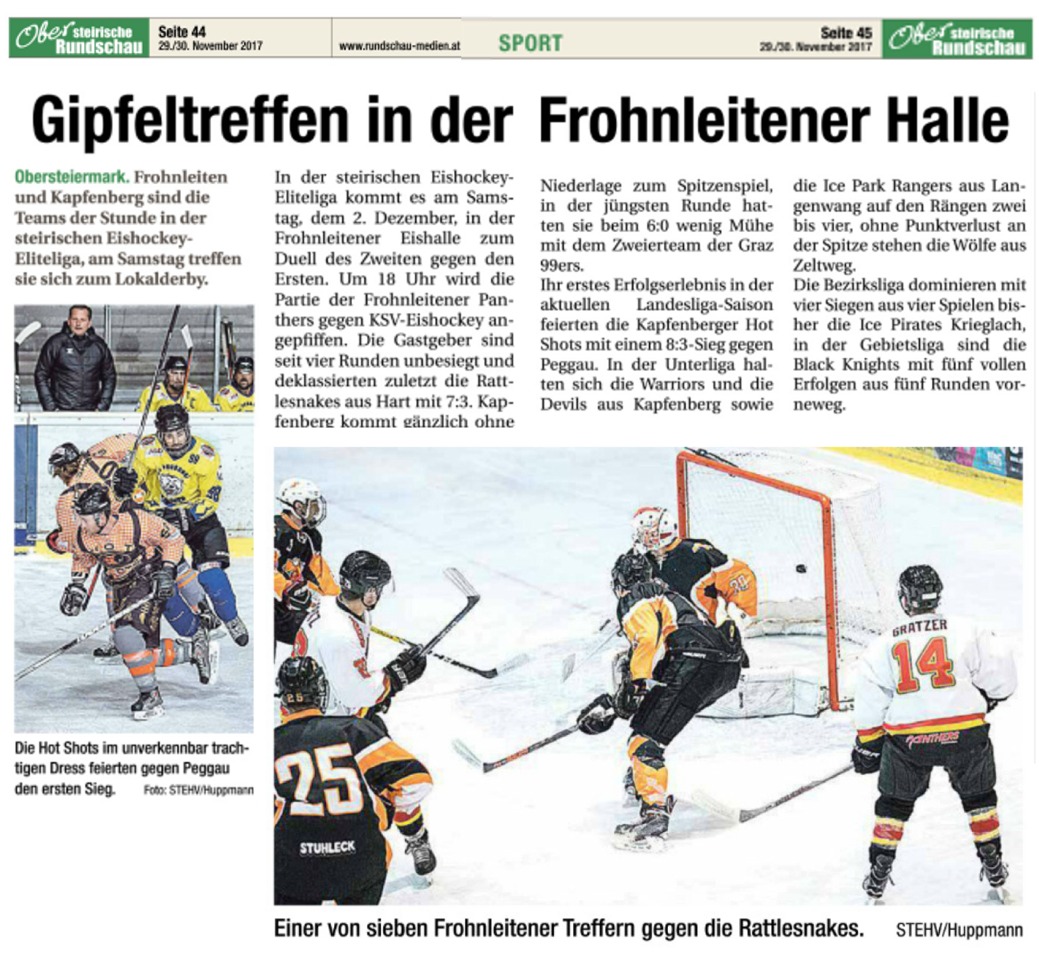 Ober steirische Rundschau Seite 44 29./30. November 2017 www.rundschau-medien.at SPORT Seite 45 29./30. November 2017 Ober steirische Rundschau

Gipfeltreffen in der Frohnleitener Halle

Obersteiermark. Frohnleiten und Kapfenberg sind die Teams der Stunde in der steirischen Eishockey-Eliteliga, am Samstag treffen sie sich zum Lokalderby.

Die Hot Shots im unverkennbar trachtigen Dress feierten gegen Peggau den ersten Sieg. Foto: STEHV/Huppmann

In der steirischen Eishockey-Eliteliga kommt es am Samstag, dem 2. Dezember, in der Frohnleitener Eishalle zum Duell des Zweiten gegen den Ersten. Um 18 Uhr wird die Partie der Frohnleitener Panthers gegen KSV-Eishockey angepfiffen. Die Gastgeber sind seit vier Runden unbesiegt und deklassierten zuletzt die Rattlesnakes aus Hart mit 7:3. Kapfenberg kommt gänzlich ohne Niederlage zum Spitzenspiel, in der jüngsten Runde hatten sie beim 6:0 wenig Mühe mit dem Zweierteam der Graz 99ers.

Ihr erstes Erfolgserlebnis in der aktuellen Landesliga-Saison feierten die Kapfenberger Hot Shots mit einem 8:3-Sieg gegen Peggau. In der Unterliga halten sich die Warriors und die Devils aus Kapfenberg sowie die Ice Park Rangers aus Langenwang auf den Rängen zwei bis vier, ohne Punktverlust an der Spitze stehen die Wölfe aus Zeltweg.

Die Bezirksliga dominieren mit vier Siegen aus vier Spielen bisher die Ice Pirates Krieglach, in der Gebietsliga sind die Black Knights mit fünf vollen Erfolgen aus fünf Runden vorneweg.

25 STUHLECK GRATZER 14 PANTHERS

Einer von sieben Frohnleitener Treffern gegen die Rattlesnakes. STEHV/Huppmann